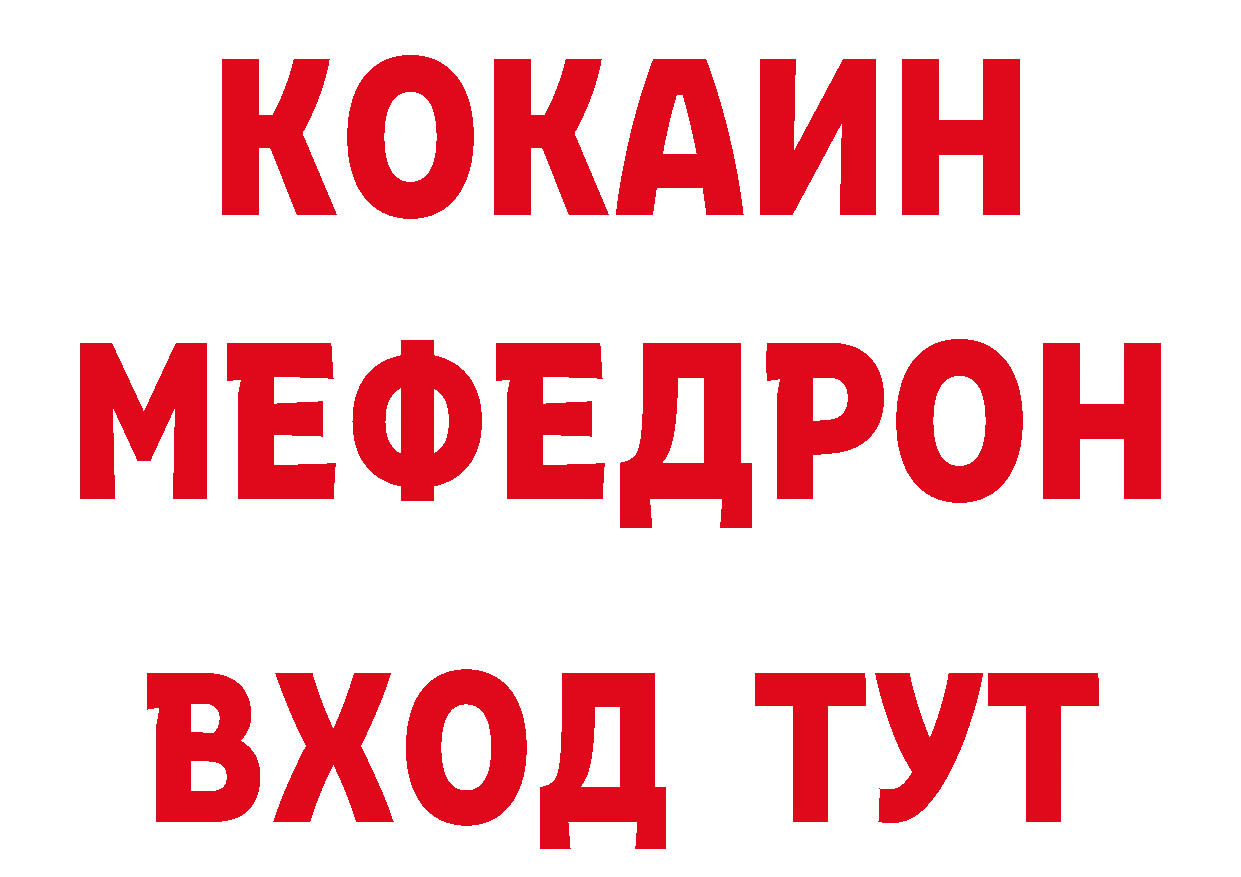 КОКАИН МЕФЕДРОН
ВХОД ТУТ